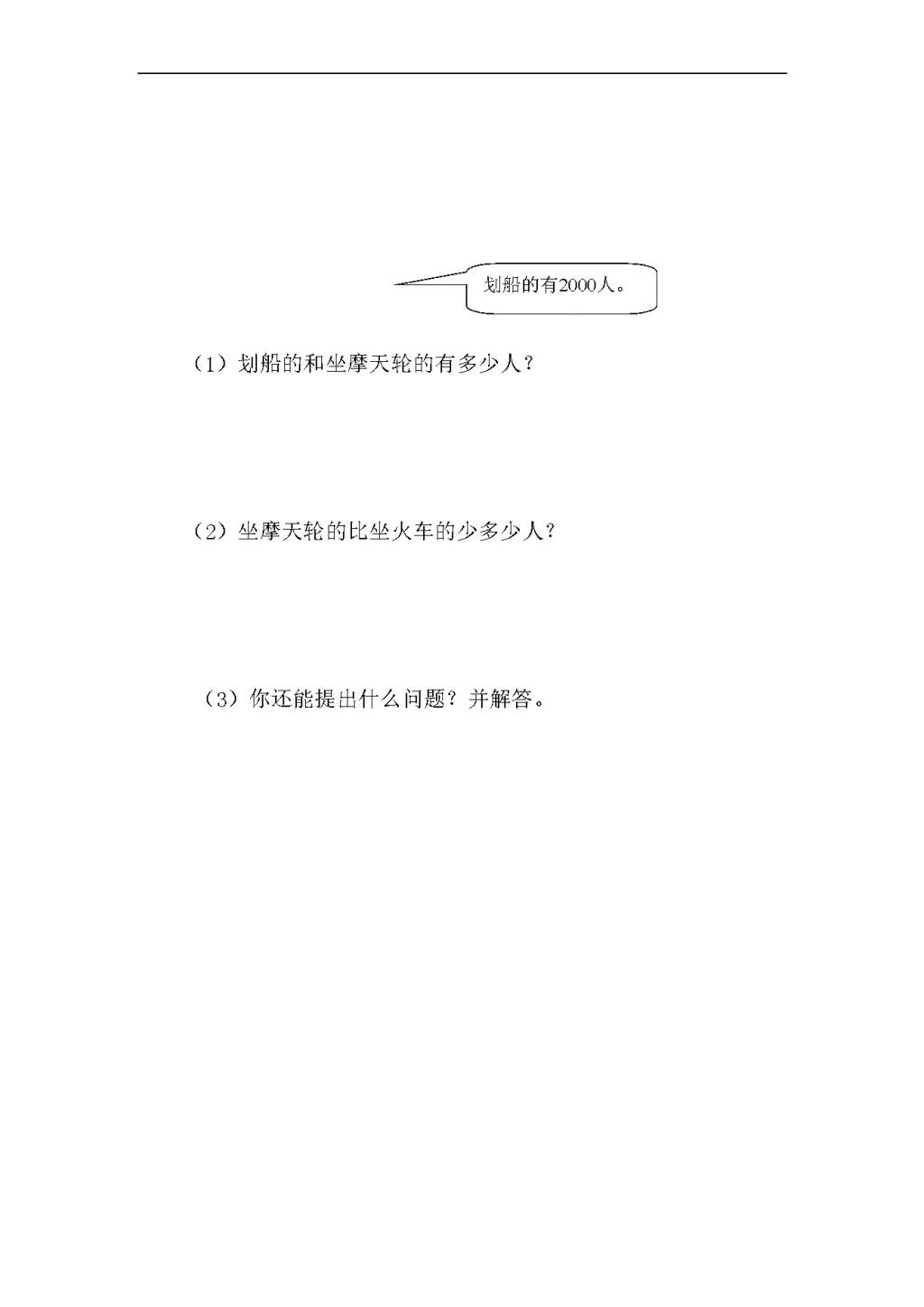 划船的有2000人。

（1）划船的和坐摩天轮的有多少人？

（2）坐摩天轮的比坐火车的少多少人？

（3）你还能提出什么问题？并解答。